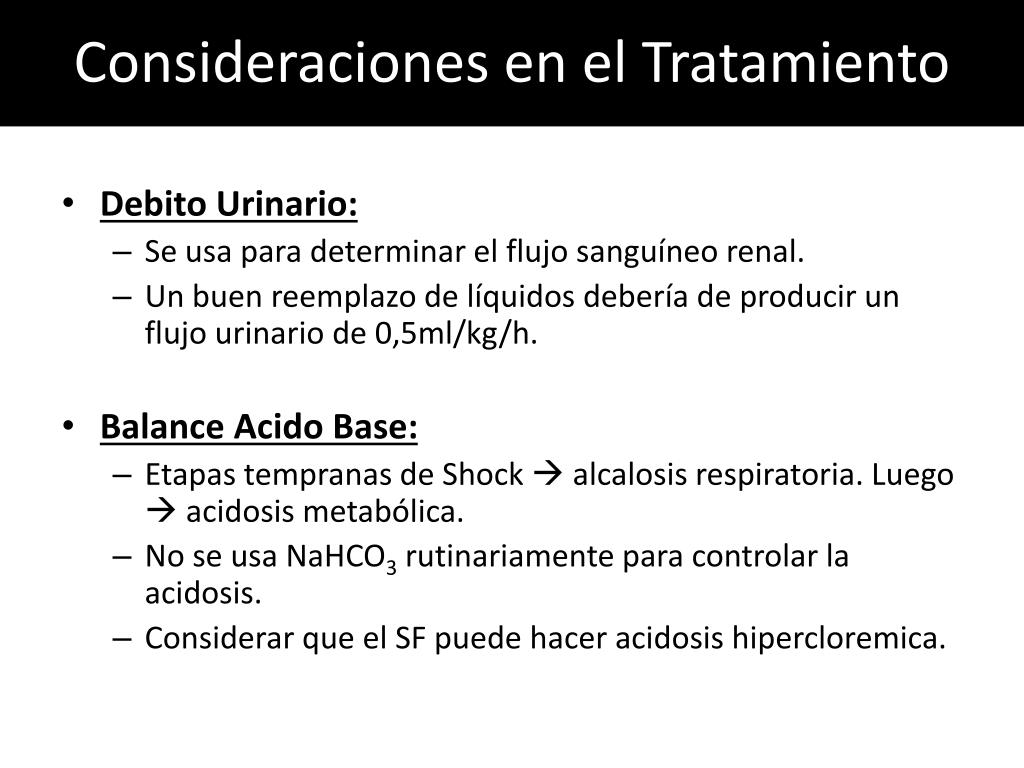 Consideraciones en el Tratamiento

• Debito Urinario:
– Se usa para determinar el flujo sanguíneo renal.
– Un buen reemplazo de líquidos debería de producir un flujo urinario de 0,5ml/kg/h.

• Balance Acido Base:
– Etapas tempranas de Shock → alcalosis respiratoria. Luego → acidosis metabólica.
– No se usa $NaHCO_3$ rutinariamente para controlar la acidosis.
– Considerar que el SF puede hacer acidosis hipercloremica.